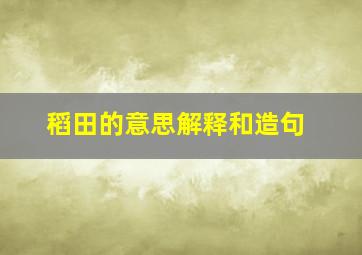 稻田的意思解释和造句